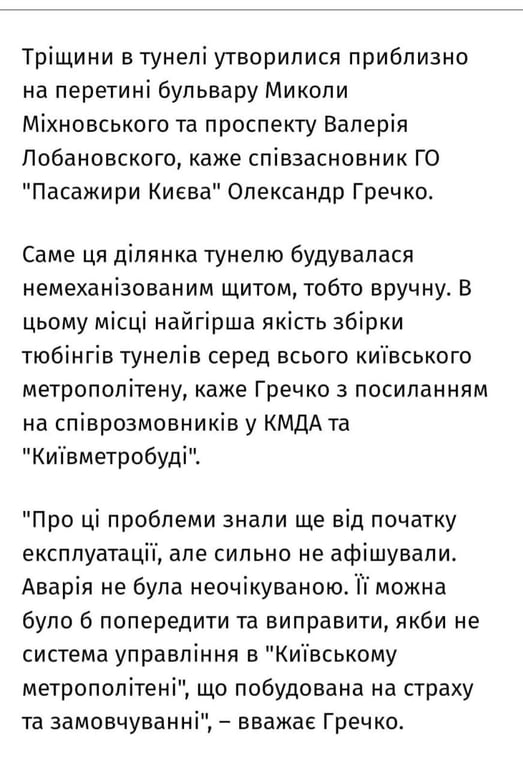 Тріщини в тунелі утворилися приблизно на перетині бульвару Миколи Міхновського та проспекту Валерія Лобановского, каже співзасновник ГО "Пасажири Києва" Олександр Гречко.

Саме ця ділянка тунелю будувалася немеханізованим щитом, тобто вручну. В цьому місці найгірша якість збірки тюбінгів тунелів серед всього київського метрополітену, каже Гречко з посиланням на співрозмовників у КМДА та "Київметробуді".

"Про ці проблеми знали ще від початку експлуатації, але сильно не афішували. Аварія не була неочікуваною. Її можна було б попередити та виправити, якби не система управління в "Київському метрополітені", що побудована на страху та замовчуванні", – вважає Гречко.